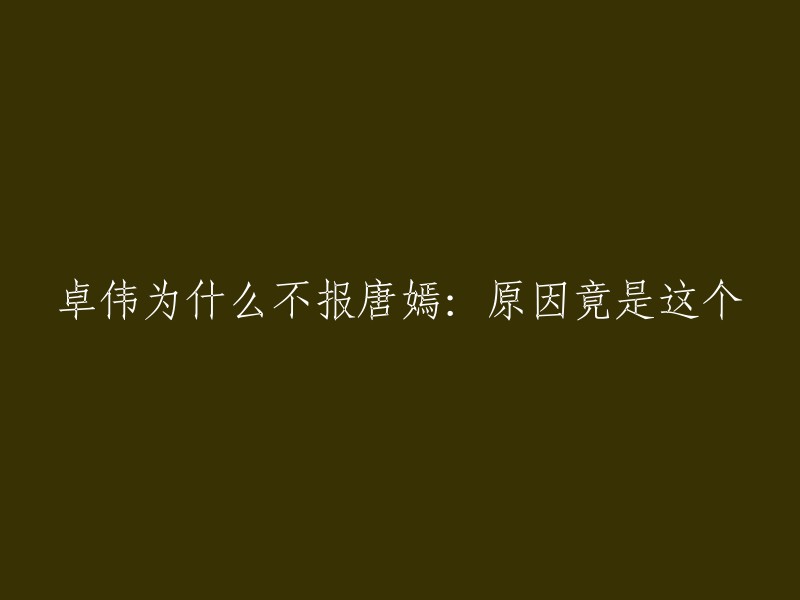 卓伟为什么不报唐嫣：原因竟是这个